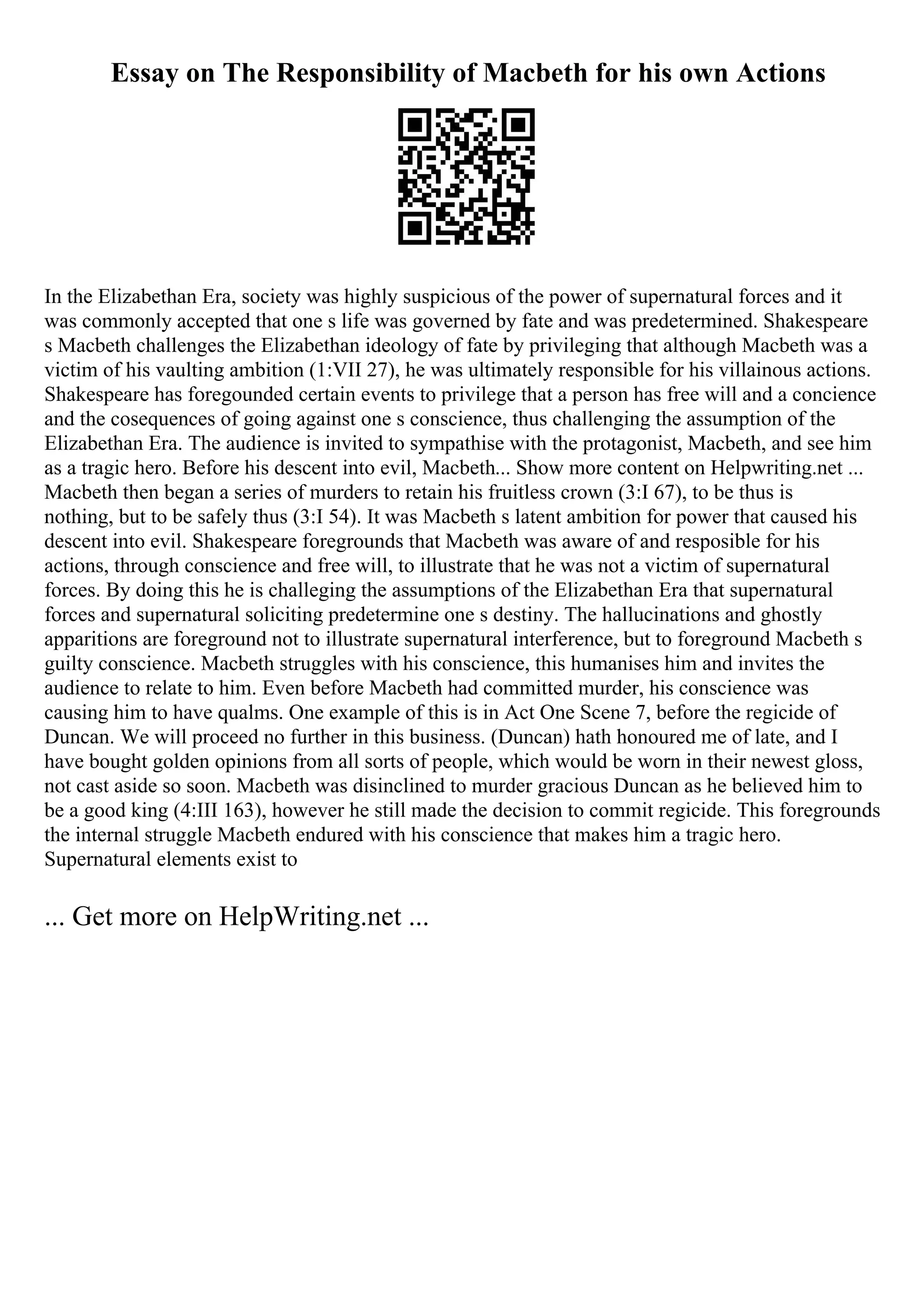 Essay on The Responsibility of Macbeth for his own Actions

In the Elizabethan Era, society was highly suspicious of the power of supernatural forces and it was commonly accepted that one s life was governed by fate and was predetermined. Shakespeare s Macbeth challenges the Elizabethan ideology of fate by privileging that although Macbeth was a victim of his vaulting ambition (1:VII 27), he was ultimately responsible for his villainous actions. Shakespeare has foregounded certain events to privilege that a person has free will and a concience and the cosequences of going against one s conscience, thus challenging the assumption of the Elizabethan Era. The audience is invited to sympathise with the protagonist, Macbeth, and see him as a tragic hero. Before his descent into evil, Macbeth... Show more content on Helpwriting.net ... Macbeth then began a series of murders to retain his fruitless crown (3:I 67), to be thus is nothing, but to be safely thus (3:I 54). It was Macbeth s latent ambition for power that caused his descent into evil. Shakespeare foregrounds that Macbeth was aware of and resposible for his actions, through conscience and free will, to illustrate that he was not a victim of supernatural forces. By doing this he is challeging the assumptions of the Elizabethan Era that supernatural forces and supernatural soliciting predetermine one s destiny. The hallucinations and ghostly apparitions are foreground not to illustrate supernatural interference, but to foreground Macbeth s guilty conscience. Macbeth struggles with his conscience, this humanises him and invites the audience to relate to him. Even before Macbeth had committed murder, his conscience was causing him to have qualms. One example of this is in Act One Scene 7, before the regicide of Duncan. We will proceed no further in this business. (Duncan) hath honoured me of late, and I have bought golden opinions from all sorts of people, which would be worn in their newest gloss, not cast aside so soon. Macbeth was disinclined to murder gracious Duncan as he believed him to be a good king (4:III 163), however he still made the decision to commit regicide. This foregrounds the internal struggle Macbeth endured with his conscience that makes him a tragic hero. Supernatural elements exist to

... Get more on HelpWriting.net ...